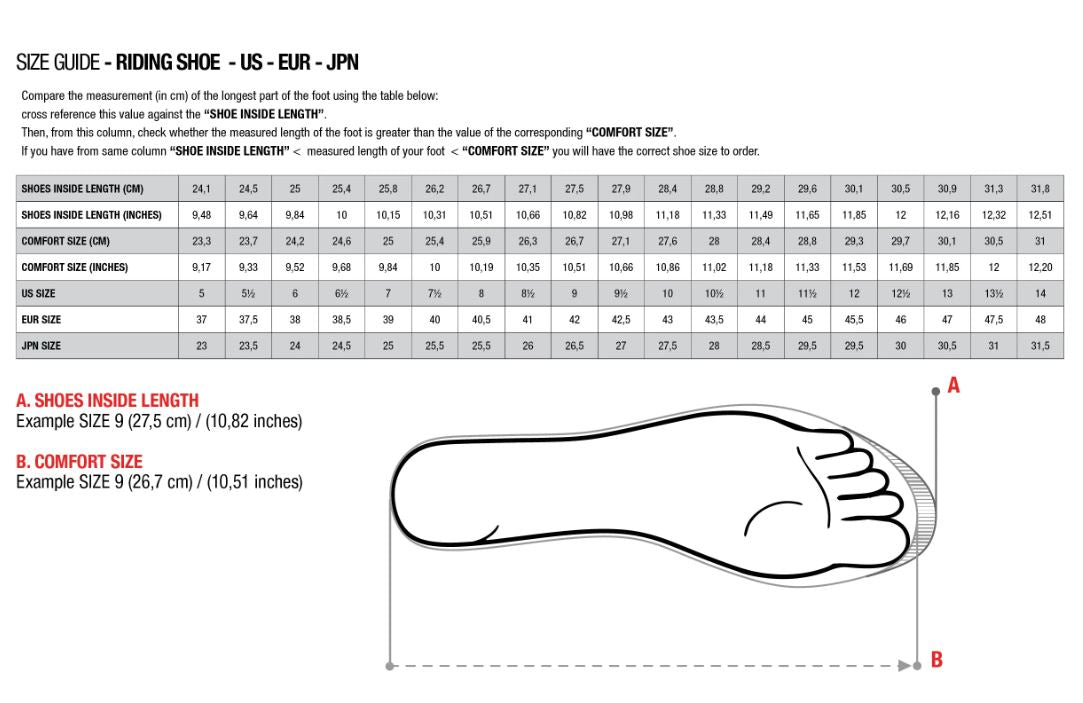 SIZE GUIDE - RIDING SHOE - US - EUR - JPN

Compare the measurement (in cm) of the longest part of the foot using the table below: cross reference this value against the "SHOE INSIDE LENGTH".
Then, from this column, check whether the measured length of the foot is greater than the value of the corresponding "COMFORT SIZE".
If you have from same column "SHOE INSIDE LENGTH" < measured length of your foot < "COMFORT SIZE" you will have the correct shoe size to order.

| SHOES INSIDE LENGTH (CM) | 24,1 | 24,5 | 25 | 25,4 | 25,8 | 26,2 | 26,7 | 27,1 | 27,5 | 27,9 | 28,4 | 28,8 | 29,2 | 29,6 | 30,1 | 30,5 | 30,9 | 31,3 | 31,8 |
|---|---|---|---|---|---|---|---|---|---|---|---|---|---|---|---|---|---|---|---|
| SHOES INSIDE LENGTH (INCHES) | 9,48 | 9,64 | 9,84 | 10 | 10,15 | 10,31 | 10,51 | 10,66 | 10,82 | 10,98 | 11,18 | 11,33 | 11,49 | 11,65 | 11,85 | 12 | 12,16 | 12,32 | 12,51 |
| COMFORT SIZE (CM) | 23,3 | 23,7 | 24,2 | 24,6 | 25 | 25,4 | 25,9 | 26,3 | 26,7 | 27,1 | 27,6 | 28 | 28,4 | 28,8 | 29,3 | 29,7 | 30,1 | 30,5 | 31 |
| COMFORT SIZE (INCHES) | 9,17 | 9,33 | 9,52 | 9,68 | 9,84 | 10 | 10,19 | 10,35 | 10,51 | 10,66 | 10,86 | 11,02 | 11,18 | 11,33 | 11,53 | 11,69 | 11,85 | 12 | 12,20 |
| US SIZE | 5 | 5½ | 6 | 6½ | 7 | 7½ | 8 | 8½ | 9 | 9½ | 10 | 10½ | 11 | 11½ | 12 | 12½ | 13 | 13½ | 14 |
| EUR SIZE | 37 | 37,5 | 38 | 38,5 | 39 | 40 | 40,5 | 41 | 42 | 42,5 | 43 | 43,5 | 44 | 45 | 45,5 | 46 | 47 | 47,5 | 48 |
| JPN SIZE | 23 | 23,5 | 24 | 24,5 | 25 | 25,5 | 25,5 | 26 | 26,5 | 27 | 27,5 | 28 | 28,5 | 29,5 | 29,5 | 30 | 30,5 | 31 | 31,5 |

A. SHOES INSIDE LENGTH
Example SIZE 9 (27,5 cm) / (10,82 inches)

B. COMFORT SIZE
Example SIZE 9 (26,7 cm) / (10,51 inches)

A

B